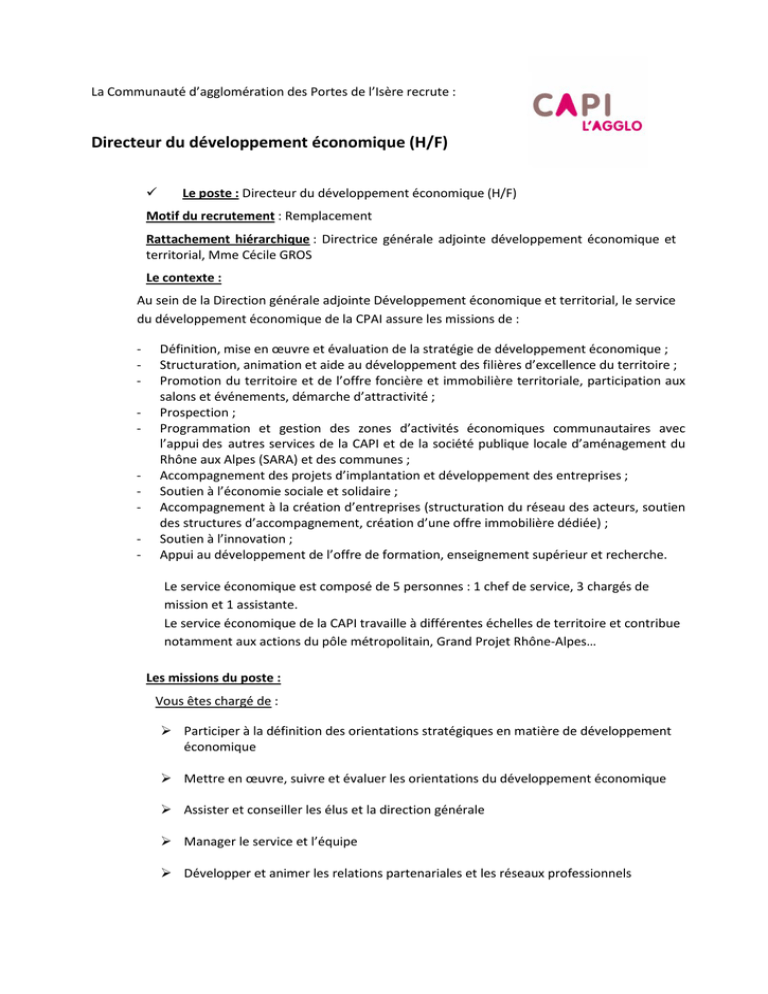 La Communauté d'agglomération des Portes de l'Isère recrute :

CAPI
L'AGGLO

Directeur du développement économique (H/F)

✓ Le poste : Directeur du développement économique (H/F)

Motif du recrutement : Remplacement

Rattachement hiérarchique : Directrice générale adjointe développement économique et territorial, Mme Cécile GROS

Le contexte :

Au sein de la Direction générale adjointe Développement économique et territorial, le service du développement économique de la CPAI assure les missions de :

- Définition, mise en œuvre et évaluation de la stratégie de développement économique ;
- Structuration, animation et aide au développement des filières d'excellence du territoire ;
- Promotion du territoire et de l'offre foncière et immobilière territoriale, participation aux salons et événements, démarche d'attractivité ;
- Prospection ;
- Programmation et gestion des zones d'activités économiques communautaires avec l'appui des autres services de la CAPI et de la société publique locale d'aménagement du Rhône aux Alpes (SARA) et des communes ;
- Accompagnement des projets d'implantation et développement des entreprises ;
- Soutien à l'économie sociale et solidaire ;
- Accompagnement à la création d'entreprises (structuration du réseau des acteurs, soutien des structures d'accompagnement, création d'une offre immobilière dédiée) ;
- Soutien à l'innovation ;
- Appui au développement de l'offre de formation, enseignement supérieur et recherche.

Le service économique est composé de 5 personnes : 1 chef de service, 3 chargés de mission et 1 assistante.
Le service économique de la CAPI travaille à différentes échelles de territoire et contribue notamment aux actions du pôle métropolitain, Grand Projet Rhône-Alpes…

Les missions du poste :

Vous êtes chargé de :

➢ Participer à la définition des orientations stratégiques en matière de développement économique

➢ Mettre en œuvre, suivre et évaluer les orientations du développement économique

➢ Assister et conseiller les élus et la direction générale

➢ Manager le service et l'équipe

➢ Développer et animer les relations partenariales et les réseaux professionnels